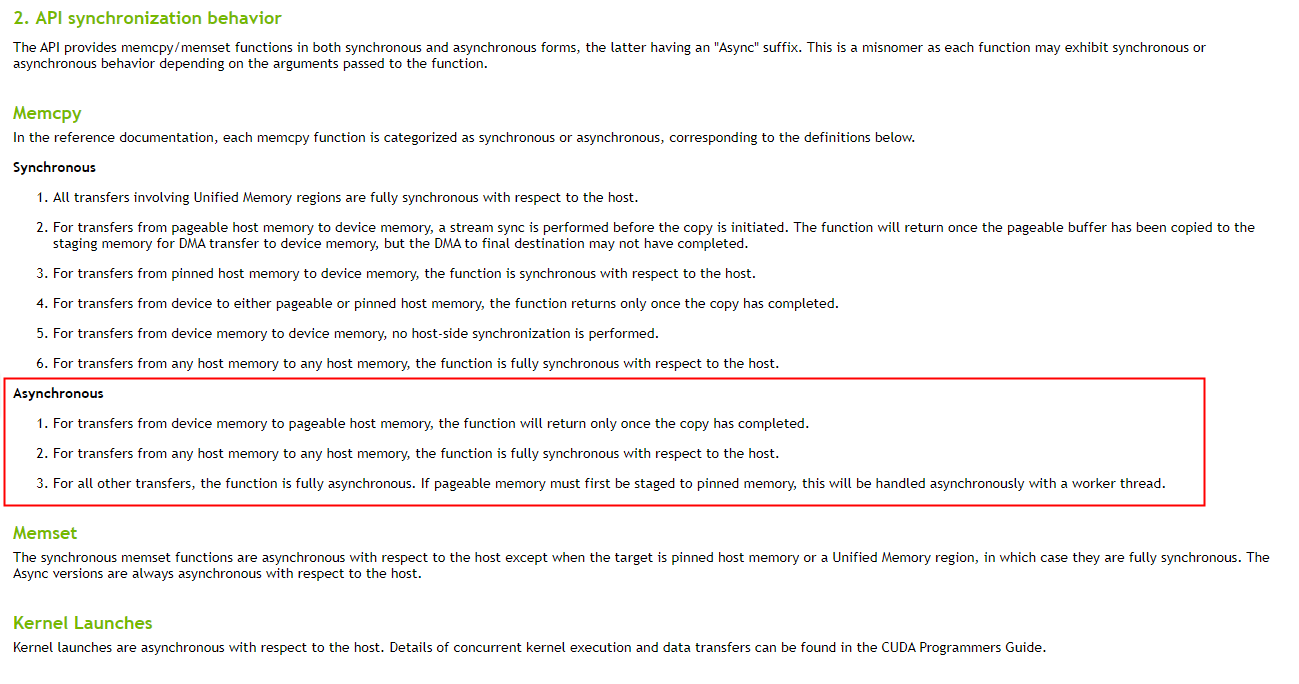 2. API synchronization behavior

The API provides memcpy/memset functions in both synchronous and asynchronous forms, the latter having an "Async" suffix. This is a misnomer as each function may exhibit synchronous or asynchronous behavior depending on the arguments passed to the function.

Memcpy

In the reference documentation, each memcpy function is categorized as synchronous or asynchronous, corresponding to the definitions below.

Synchronous

1. All transfers involving Unified Memory regions are fully synchronous with respect to the host.

2. For transfers from pageable host memory to device memory, a stream sync is performed before the copy is initiated. The function will return once the pageable buffer has been copied to the staging memory for DMA transfer to device memory, but the DMA to final destination may not have completed.

3. For transfers from pinned host memory to device memory, the function is synchronous with respect to the host.

4. For transfers from device to either pageable or pinned host memory, the function returns only once the copy has completed.

5. For transfers from device memory to device memory, no host-side synchronization is performed.

6. For transfers from any host memory to any host memory, the function is fully synchronous with respect to the host.

Asynchronous

1. For transfers from device memory to pageable host memory, the function will return only once the copy has completed.

2. For transfers from any host memory to any host memory, the function is fully synchronous with respect to the host.

3. For all other transfers, the function is fully asynchronous. If pageable memory must first be staged to pinned memory, this will be handled asynchronously with a worker thread.

Memset

The synchronous memset functions are asynchronous with respect to the host except when the target is pinned host memory or a Unified Memory region, in which case they are fully synchronous. The Async versions are always asynchronous with respect to the host.

Kernel Launches

Kernel launches are asynchronous with respect to the host. Details of concurrent kernel execution and data transfers can be found in the CUDA Programmers Guide.